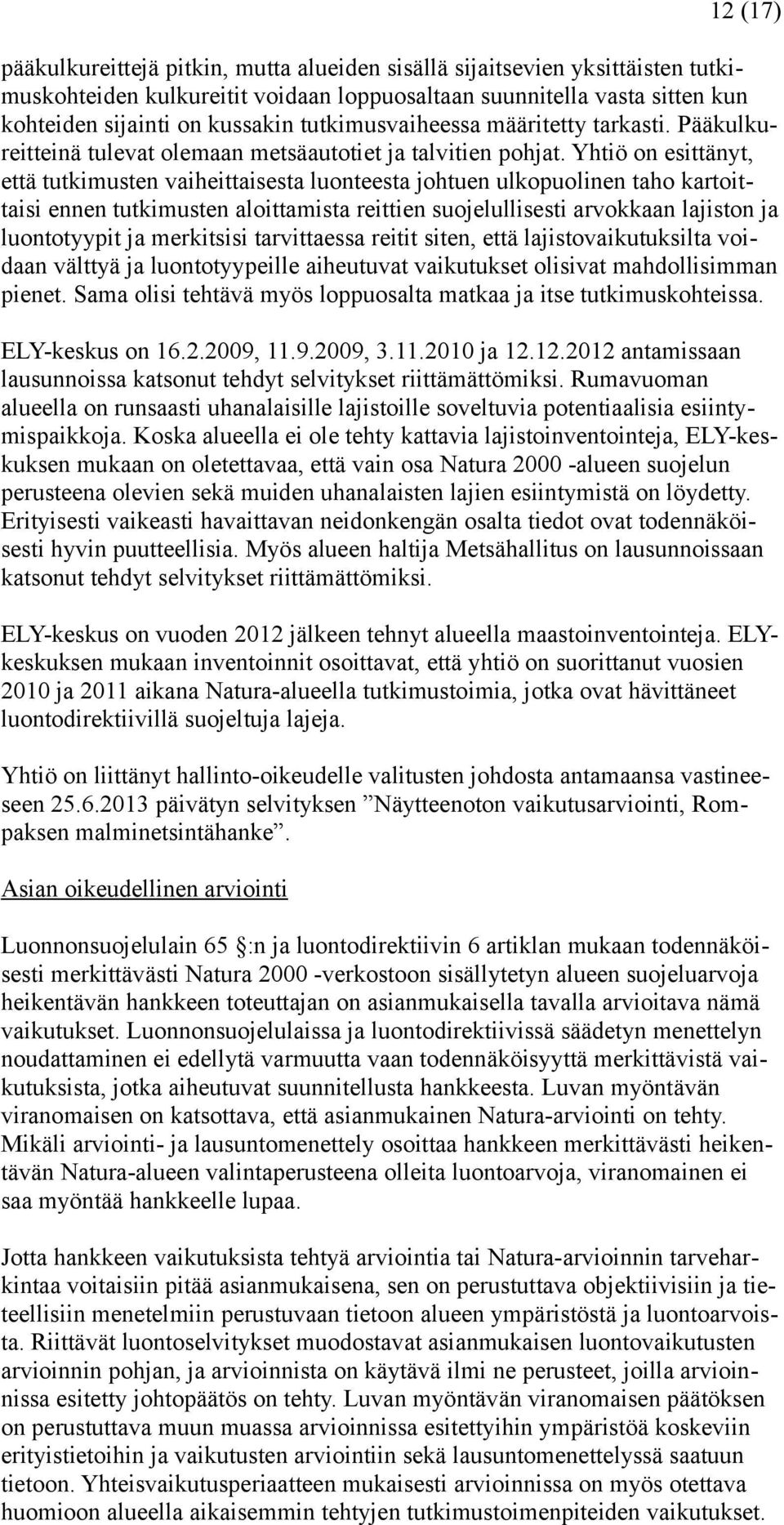 12 (17)

pääkulkureittejä pitkin, mutta alueiden sisällä sijaitsevien yksittäisten tutkimuskohteiden kulkureitit voidaan loppuosaltaan suunnitella vasta sitten kun kohteiden sijainti on kussakin tutkimusvaiheessa määritetty tarkasti. Pääkulkureitteinä tulevat olemaan metsäautotiet ja talvitien pohjat. Yhtiö on esittänyt, että tutkimusten vaiheittaisesta luonteesta johtuen ulkopuolinen taho kartoittaisi ennen tutkimusten aloittamista reittien suojelullisesti arvokkaan lajiston ja luontotyypit ja merkitsisi tarvittaessa reitit siten, että lajistovaikutuksilta voidaan välttyä ja luontotyypeille aiheutuvat vaikutukset olisivat mahdollisimman pienet. Sama olisi tehtävä myös loppuosalta matkaa ja itse tutkimuskohteissa.

ELY-keskus on 16.2.2009, 11.9.2009, 3.11.2010 ja 12.12.2012 antamissaan lausunnoissa katsonut tehdyt selvitykset riittämättömiksi. Rumavuoman alueella on runsaasti uhanalaisille lajistoille soveltuvia potentiaalisia esiintymispaikkoja. Koska alueella ei ole tehty kattavia lajistoinventointeja, ELY-keskuksen mukaan on oletettavaa, että vain osa Natura 2000 -alueen suojelun perusteena olevien sekä muiden uhanalaisten lajien esiintymistä on löydetty. Erityisesti vaikeasti havaittavan neidonkengän osalta tiedot ovat todennäköisesti hyvin puutteellisia. Myös alueen haltija Metsähallitus on lausunnoissaan katsonut tehdyt selvitykset riittämättömiksi.

ELY-keskus on vuoden 2012 jälkeen tehnyt alueella maastoinventointeja. ELY-keskuksen mukaan inventoinnit osoittavat, että yhtiö on suorittanut vuosien 2010 ja 2011 aikana Natura-alueella tutkimustoimia, jotka ovat hävittäneet luontodirektiivillä suojeltuja lajeja.

Yhtiö on liittänyt hallinto-oikeudelle valitusten johdosta antamaansa vastineeseen 25.6.2013 päivätyn selvityksen ”Näytteenoton vaikutusarviointi, Rompaksen malminetsintähanke”.

Asian oikeudellinen arviointi

Luonnonsuojelulain 65 :n ja luontodirektiivin 6 artiklan mukaan todennäköisesti merkittävästi Natura 2000 -verkostoon sisällytetyn alueen suojeluarvoja heikentävän hankkeen toteuttajan on asianmukaisella tavalla arvioitava nämä vaikutukset. Luonnonsuojelulaissa ja luontodirektiivissä säädetyn menettelyn noudattaminen ei edellytä varmuutta vaan todennäköisyyttä merkittävistä vaikutuksista, jotka aiheutuvat suunnitellusta hankkeesta. Luvan myöntävän viranomaisen on katsottava, että asianmukainen Natura-arviointi on tehty. Mikäli arviointi- ja lausuntomenettely osoittaa hankkeen merkittävästi heikentävän Natura-alueen valintaperusteena olleita luontoarvoja, viranomainen ei saa myöntää hankkeelle lupaa.

Jotta hankkeen vaikutuksista tehtyä arviointia tai Natura-arvioinnin tarveharkintaa voitaisiin pitää asianmukaisena, sen on perustuttava objektiivisiin ja tieteellisiin menetelmiin perustuvaan tietoon alueen ympäristöstä ja luontoarvoista. Riittävät luontoselvitykset muodostavat asianmukaisen luontovaikutusten arvioinnin pohjan, ja arvioinnista on käytävä ilmi ne perusteet, joilla arvioinnissa esitetty johtopäätös on tehty. Luvan myöntävän viranomaisen päätöksen on perustuttava muun muassa arvioinnissa esitettyihin ympäristöä koskeviin erityistietoihin ja vaikutusten arviointiin sekä lausuntomenettelyssä saatuun tietoon. Yhteisvaikutusperiaatteen mukaisesti arvioinnissa on myös otettava huomioon alueella aikaisemmin tehtyjen tutkimustoimenpiteiden vaikutukset.